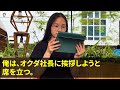 俺は、オクダ社長に挨拶しようと席を立つ。